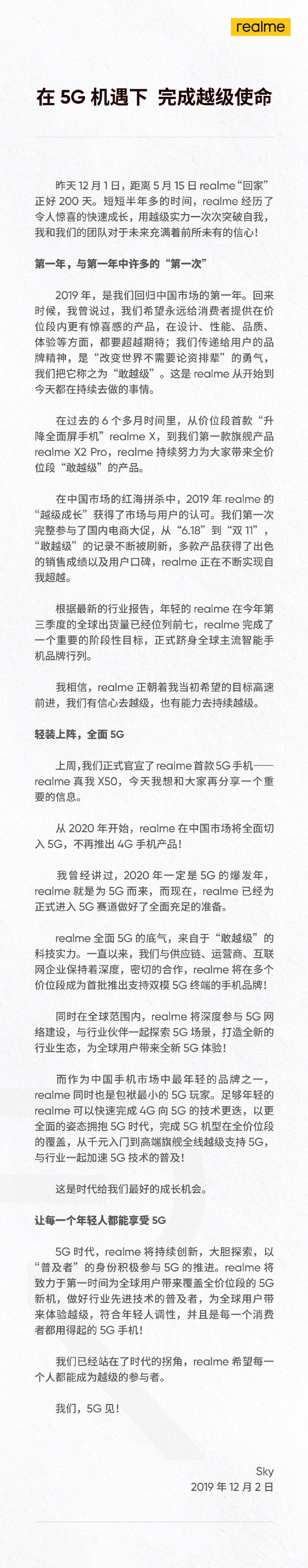 realme

在 5G 机遇下 完成越级使命

昨天 12 月 1 日，距离 5 月 15 日 realme“回家”正好 200 天。短短半年多的时间，realme 经历了令人惊喜的快速成长，用越级实力一次次突破自我，我和我们的团队对于未来充满着前所未有的信心！

第一年，与第一年中许多的“第一次”

2019 年，是我们回归中国市场的第一年。回来时候，我曾说过，我们希望永远给消费者提供在价位段内更有惊喜感的产品，在设计、性能、品质、体验等方面，都要超越期待；我们传递给用户的品牌精神，是“改变世界不需要论资排辈”的勇气，我们把它称之为“敢越级”。这是 realme 从开始到今天都在持续去做的事情。

在过去的 6 个多月时间里，从价位段首款“升降全面屏手机”realme X，到我们第一款旗舰产品 realme X2 Pro，realme 持续努力为大家带来全价位段“敢越级”的产品。

在中国市场的红海拼杀中，2019 年 realme 的“越级成长”获得了市场与用户的认可。我们第一次完整参与了国内电商大促，从“6.18”到“双 11”，“敢越级”的记录不断被刷新，多款产品获得了出色的销售成绩以及用户口碑，realme 正在不断实现自我超越。

根据最新的行业报告，年轻的 realme 在今年第三季度的全球出货量已经位列前七，realme 完成了一个重要的阶段性目标，正式跻身全球主流智能手机品牌行列。

我相信，realme 正朝着我当初希望的目标高速前进，我们有信心去越级，也有能力去持续越级。

轻装上阵，全面 5G

上周，我们正式官宣了 realme 首款 5G 手机——realme 真我 X50，今天我想和大家再分享一个重要的信息。

从 2020 年开始，realme 在中国市场将全面切入 5G，不再推出 4G 手机产品！

我曾经讲过，2020 年一定是 5G 的爆发年，realme 就是为 5G 而来，而现在，realme 已经为正式进入 5G 赛道做好了全面充足的准备。

realme 全面 5G 的底气，来自于“敢越级”的科技实力。一直以来，我们与供应链、运营商、互联网企业保持着深度，密切的合作，realme 将在多个价位段成为首批推出支持双模 5G 终端的手机品牌！

同时在全球范围内，realme 将深度参与 5G 网络建设，与行业伙伴一起探索 5G 场景，打造全新的行业生态，为全球用户带来全新 5G 体验！

而作为中国手机市场中最年轻的品牌之一，realme 同时也是包袱最小的 5G 玩家。足够年轻的 realme 可以快速完成 4G 向 5G 的技术更迭，以更全面的姿态拥抱 5G 时代，完成 5G 机型在全价位段的覆盖，从千元入门到高端旗舰全线越级支持 5G，与行业一起加速 5G 技术的普及！

这是时代给我们最好的成长机会。

让每一个年轻人都能享受 5G

5G 时代，realme 将持续创新，大胆探索，以“普及者”的身份积极参与 5G 的推进。realme 将致力于第一时间为全球用户带来覆盖全价位段的 5G 新机，做好行业先进技术的普及者，为全球用户带来体验越级，符合年轻人调性，并且是每一个消费者都用得起的 5G 手机！

我们已经站在了时代的拐角，realme 希望每一个人都能成为越级的参与者。

我们，5G 见！

Sky
2019 年 12 月 2 日